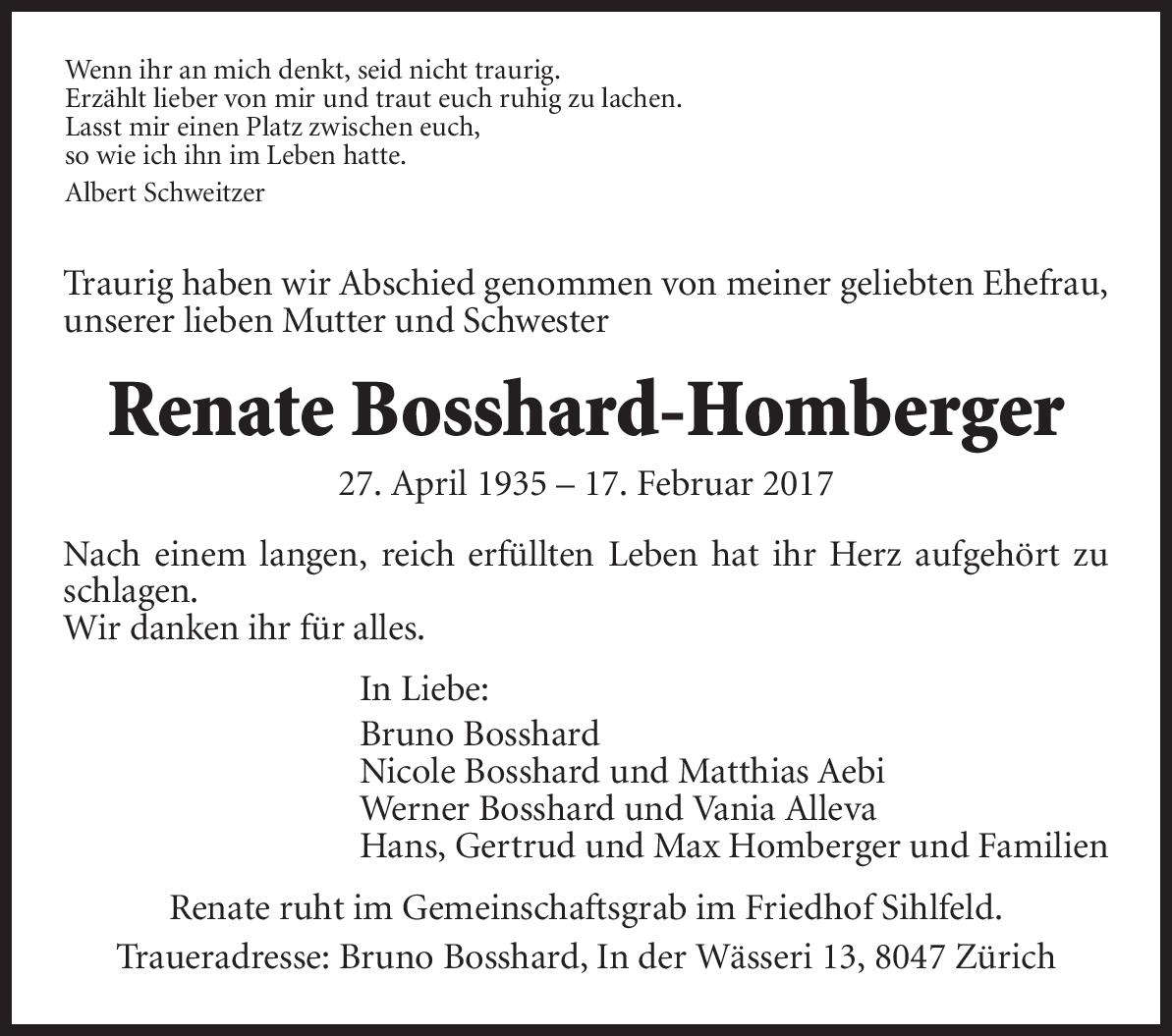 Wenn ihr an mich denkt, seid nicht traurig.
Erzählt lieber von mir und traut euch ruhig zu lachen.
Lasst mir einen Platz zwischen euch,
so wie ich ihn im Leben hatte.

Albert Schweitzer

Traurig haben wir Abschied genommen von meiner geliebten Ehefrau, unserer lieben Mutter und Schwester

Renate Bosshard-Homberger

27. April 1935 – 17. Februar 2017

Nach einem langen, reich erfüllten Leben hat ihr Herz aufgehört zu schlagen.
Wir danken ihr für alles.

In Liebe:
Bruno Bosshard
Nicole Bosshard und Matthias Aebi
Werner Bosshard und Vania Alleva
Hans, Gertrud und Max Homberger und Familien

Renate ruht im Gemeinschaftsgrab im Friedhof Sihlfeld.

Traueradresse: Bruno Bosshard, In der Wässeri 13, 8047 Zürich